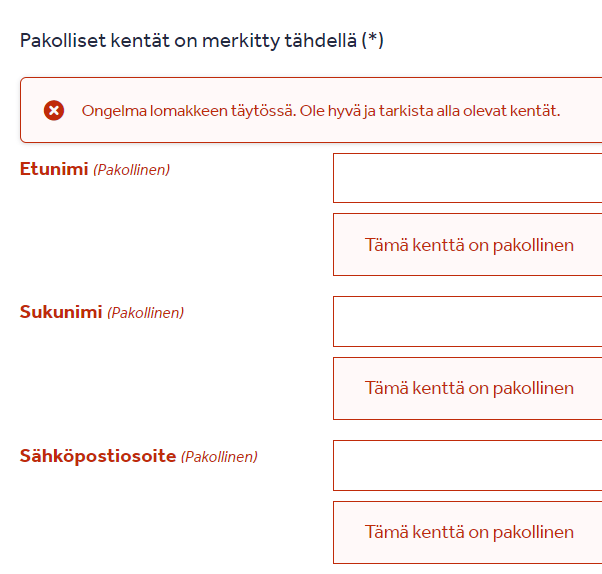 Pakolliset kentät on merkitty tähdellä (*)

Ongelma lomakkeen täytössä. Ole hyvä ja tarkista alla olevat kentät.

Etunimi (Pakollinen)

Tämä kenttä on pakollinen

Sukunimi (Pakollinen)

Tämä kenttä on pakollinen

Sähköpostiosoite (Pakollinen)

Tämä kenttä on pakollinen